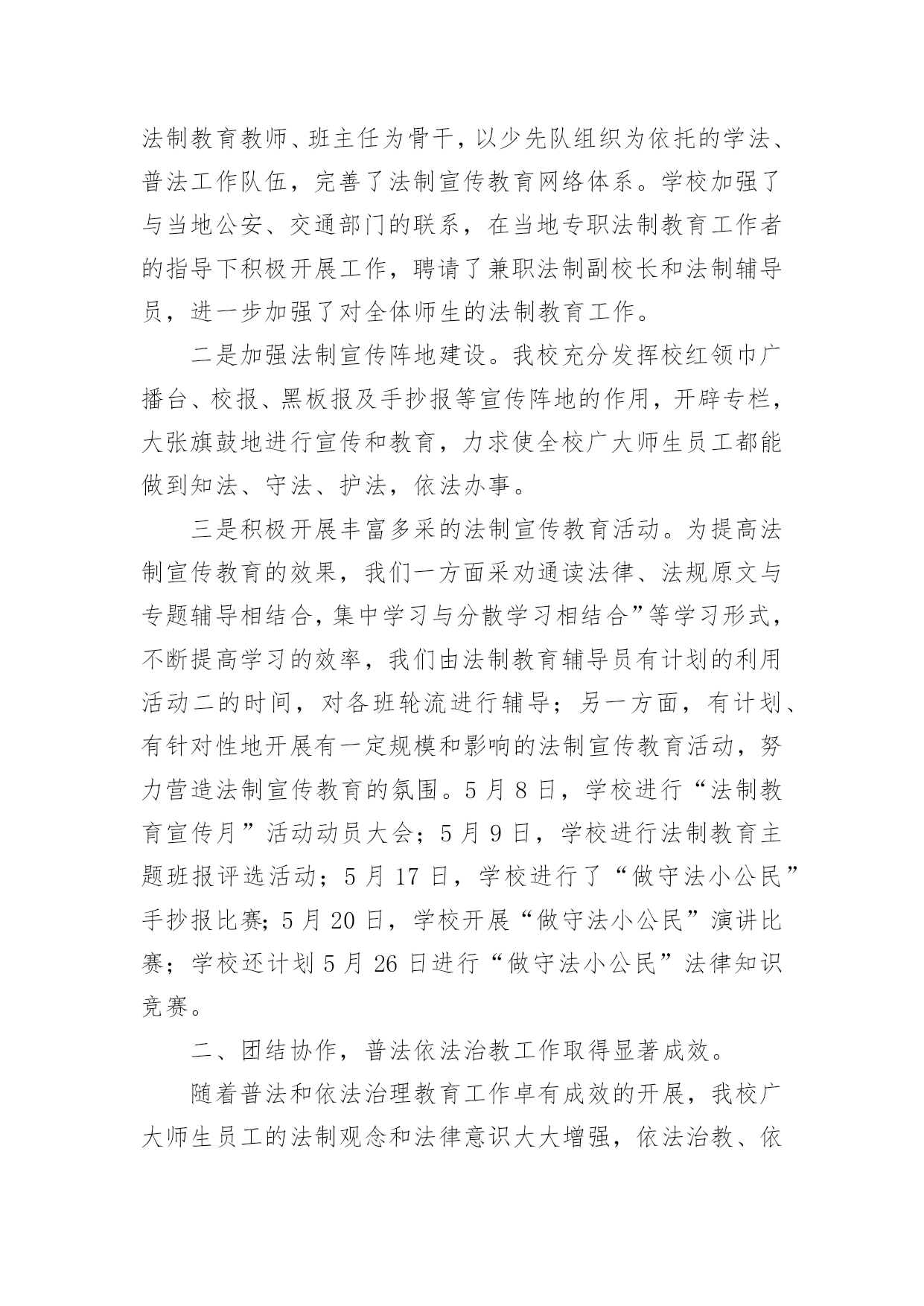 法制教育教师、班主任为骨干，以少先队组织为依托的学法、普法工作队伍，完善了法制宣传教育网络体系。学校加强了与当地公安、交通部门的联系，在当地专职法制教育工作者的指导下积极开展工作，聘请了兼职法制副校长和法制辅导员，进一步加强了对全体师生的法制教育工作。

二是加强法制宣传阵地建设。我校充分发挥校红领巾广播台、校报、黑板报及手抄报等宣传阵地的作用，开辟专栏，大张旗鼓地进行宣传和教育，力求使全校广大师生员工都能做到知法、守法、护法，依法办事。

三是积极开展丰富多采的法制宣传教育活动。为提高法制宣传教育的效果，我们一方面采劝通读法律、法规原文与专题辅导相结合，集中学习与分散学习相结合”等学习形式，不断提高学习的效率，我们由法制教育辅导员有计划的利用活动二的时间，对各班轮流进行辅导；另一方面，有计划、有针对性地开展有一定规模和影响的法制宣传教育活动，努力营造法制宣传教育的氛围。5 月 8 日，学校进行“法制教育宣传月”活动动员大会；5 月 9 日，学校进行法制教育主题班报评选活动；5 月 17 日，学校进行了“做守法小公民”手抄报比赛；5 月 20 日，学校开展“做守法小公民”演讲比赛；学校还计划 5 月 26 日进行“做守法小公民”法律知识竞赛。

二、团结协作，普法依法治教工作取得显著成效。

随着普法和依法治理教育工作卓有成效的开展，我校广大师生员工的法制观念和法律意识大大增强，依法治教、依